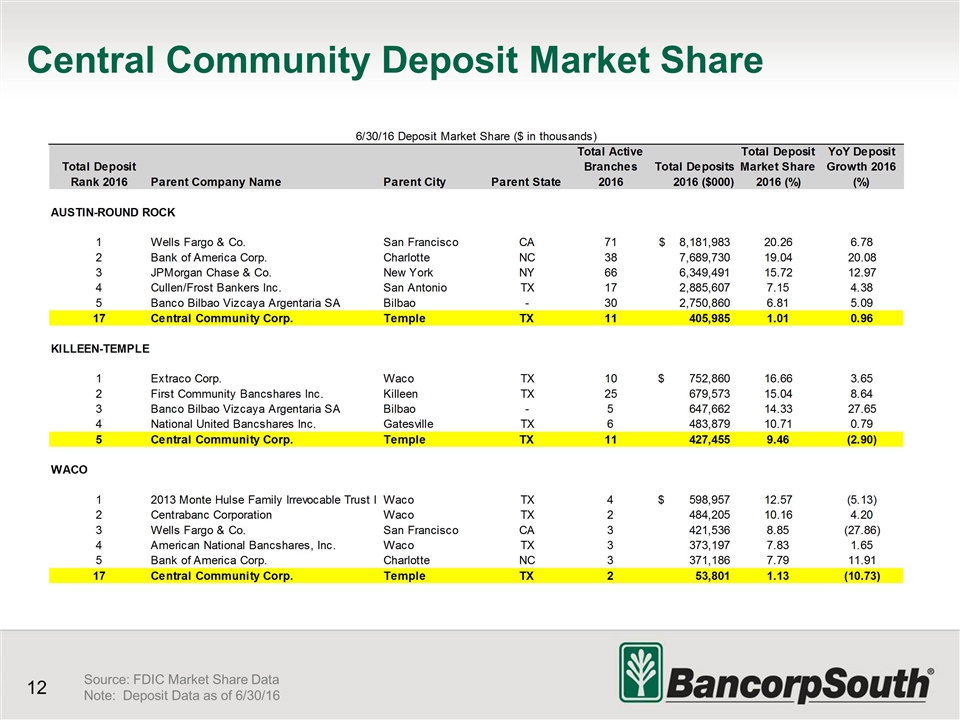 Central Community Deposit Market Share

6/30/16 Deposit Market Share ($ in thousands)

| Total Deposit Rank 2016 | Parent Company Name | Parent City | Parent State | Total Active Branches 2016 | Total Deposits 2016 ($000) | Total Deposit Market Share 2016 (%) | YoY Deposit Growth 2016 (%) |
|---|---|---|---|---|---|---|---|
| AUSTIN-ROUND ROCK | | | | | | | |
| 1 | Wells Fargo & Co. | San Francisco | CA | 71 | $ 8,181,983 | 20.26 | 6.78 |
| 2 | Bank of America Corp. | Charlotte | NC | 38 | 7,689,730 | 19.04 | 20.08 |
| 3 | JPMorgan Chase & Co. | New York | NY | 66 | 6,349,491 | 15.72 | 12.97 |
| 4 | Cullen/Frost Bankers Inc. | San Antonio | TX | 17 | 2,885,607 | 7.15 | 4.38 |
| 5 | Banco Bilbao Vizcaya Argentaria SA | Bilbao | - | 30 | 2,750,860 | 6.81 | 5.09 |
| 17 | Central Community Corp. | Temple | TX | 11 | 405,985 | 1.01 | 0.96 |
| KILLEEN-TEMPLE | | | | | | | |
| 1 | Extraco Corp. | Waco | TX | 10 | $ 752,860 | 16.66 | 3.65 |
| 2 | First Community Bancshares Inc. | Killeen | TX | 25 | 679,573 | 15.04 | 8.64 |
| 3 | Banco Bilbao Vizcaya Argentaria SA | Bilbao | - | 5 | 647,662 | 14.33 | 27.65 |
| 4 | National United Bancshares Inc. | Gatesville | TX | 6 | 483,879 | 10.71 | 0.79 |
| 5 | Central Community Corp. | Temple | TX | 11 | 427,455 | 9.46 | (2.90) |
| WACO | | | | | | | |
| 1 | 2013 Monte Hulse Family Irrevocable Trust I | Waco | TX | 4 | $ 598,957 | 12.57 | (5.13) |
| 2 | Centrabanc Corporation | Waco | TX | 2 | 484,205 | 10.16 | 4.20 |
| 3 | Wells Fargo & Co. | San Francisco | CA | 3 | 421,536 | 8.85 | (27.86) |
| 4 | American National Bancshares, Inc. | Waco | TX | 3 | 373,197 | 7.83 | 1.65 |
| 5 | Bank of America Corp. | Charlotte | NC | 3 | 371,186 | 7.79 | 11.91 |
| 17 | Central Community Corp. | Temple | TX | 2 | 53,801 | 1.13 | (10.73) |

12

Source: FDIC Market Share Data
Note: Deposit Data as of 6/30/16

BancorpSouth®